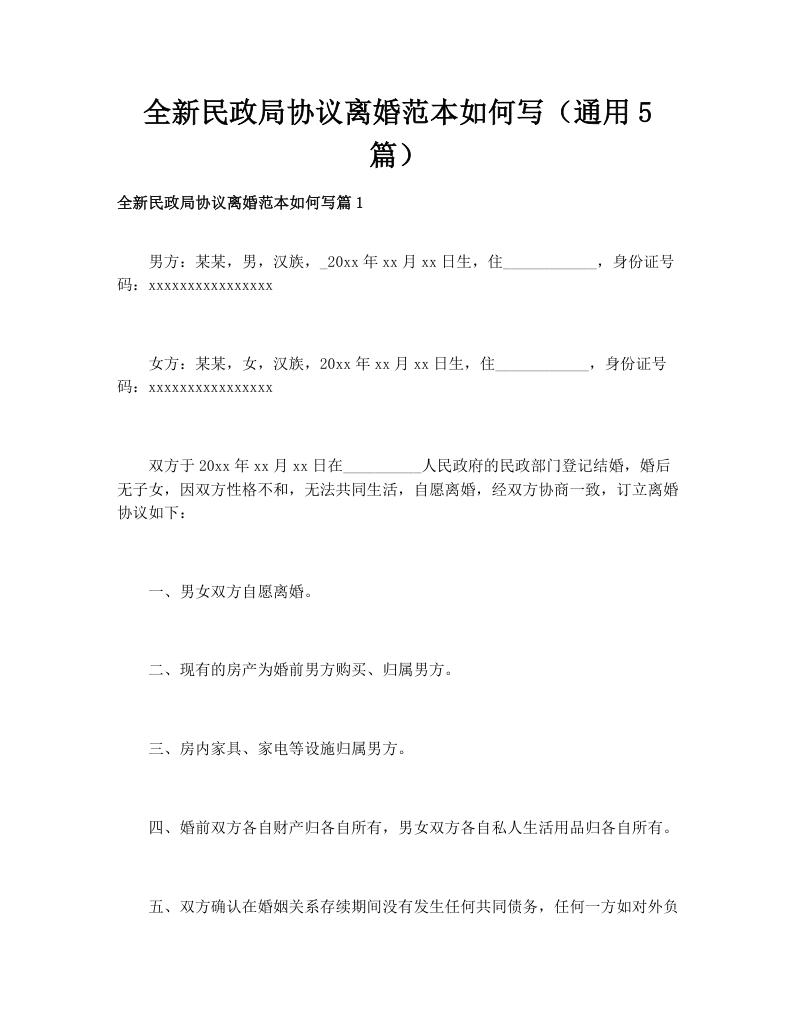 全新民政局协议离婚范本如何写（通用5篇）

全新民政局协议离婚范本如何写篇1

男方：某某，男，汉族，_20xx年xx月xx日生，住____________，身份证号码：xxxxxxxxxxxxxxxx

女方：某某，女，汉族，20xx年xx月xx日生，住____________，身份证号码：xxxxxxxxxxxxxxxx

双方于20xx年xx月xx日在__________人民政府的民政部门登记结婚，婚后无子女，因双方性格不和，无法共同生活，自愿离婚，经双方协商一致，订立离婚协议如下：

一、男女双方自愿离婚。

二、现有的房产为婚前男方购买、归属男方。

三、房内家具、家电等设施归属男方。

四、婚前双方各自财产归各自所有，男女双方各自私人生活用品归各自所有。

五、双方确认在婚姻关系存续期间没有发生任何共同债务，任何一方如对外负